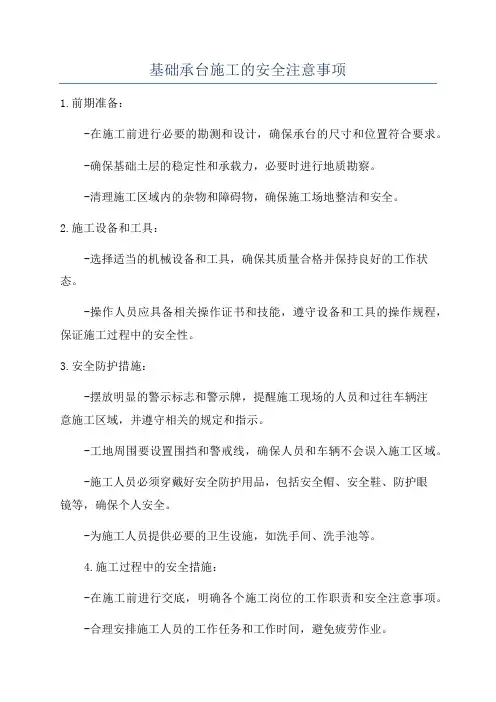 基础承台施工的安全注意事项

1.前期准备:

-在施工前进行必要的勘测和设计，确保承台的尺寸和位置符合要求。

-确保基础土层的稳定性和承载力，必要时进行地质勘察。

-清理施工区域内的杂物和障碍物，确保施工场地整洁和安全。

2.施工设备和工具:

-选择适当的机械设备和工具，确保其质量合格并保持良好的工作状态。

-操作人员应具备相关操作证书和技能，遵守设备和工具的操作规程，保证施工过程中的安全性。

3.安全防护措施:

-摆放明显的警示标志和警示牌，提醒施工现场的人员和过往车辆注意施工区域，并遵守相关的规定和指示。

-工地周围要设置围挡和警戒线，确保人员和车辆不会误入施工区域。

-施工人员必须穿戴好安全防护用品，包括安全帽、安全鞋、防护眼镜等，确保个人安全。

-为施工人员提供必要的卫生设施，如洗手间、洗手池等。

4.施工过程中的安全措施:

-在施工前进行交底，明确各个施工岗位的工作职责和安全注意事项。

-合理安排施工人员的工作任务和工作时间，避免疲劳作业。